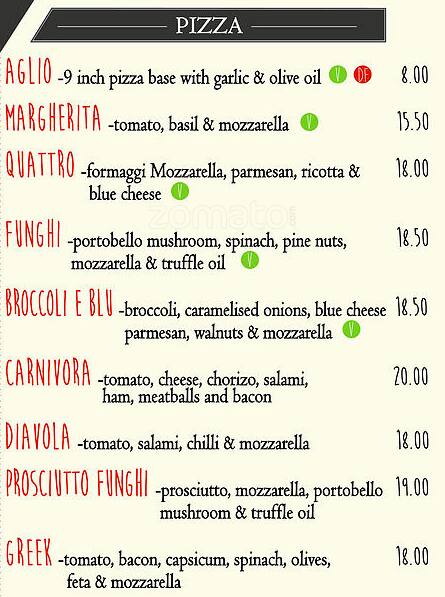 PIZZA

AGLIO -9 inch pizza base with garlic & olive oil V DF 8.00

MARGHERITA -tomato, basil & mozzarella V 15.50

QUATTRO -formaggi Mozzarella, parmesan, ricotta & blue cheese V 18.00

zomato

FUNGHI -portobello mushroom, spinach, pine nuts, mozzarella & truffle oil V 18.50

BROCCOLI E BLU -broccoli, caramelised onions, blue cheese parmesan, walnuts & mozzarella V 18.50

CARNIVORA -tomato, cheese, chorizo, salami, ham, meatballs and bacon 20.00

DIAVOLA -tomato, salami, chilli & mozzarella 18.00

PROSCIUTTO FUNGHI -prosciutto, mozzarella, portobello mushroom & truffle oil 19.00

GREEK -tomato, bacon, capsicum, spinach, olives, feta & mozzarella 18.00